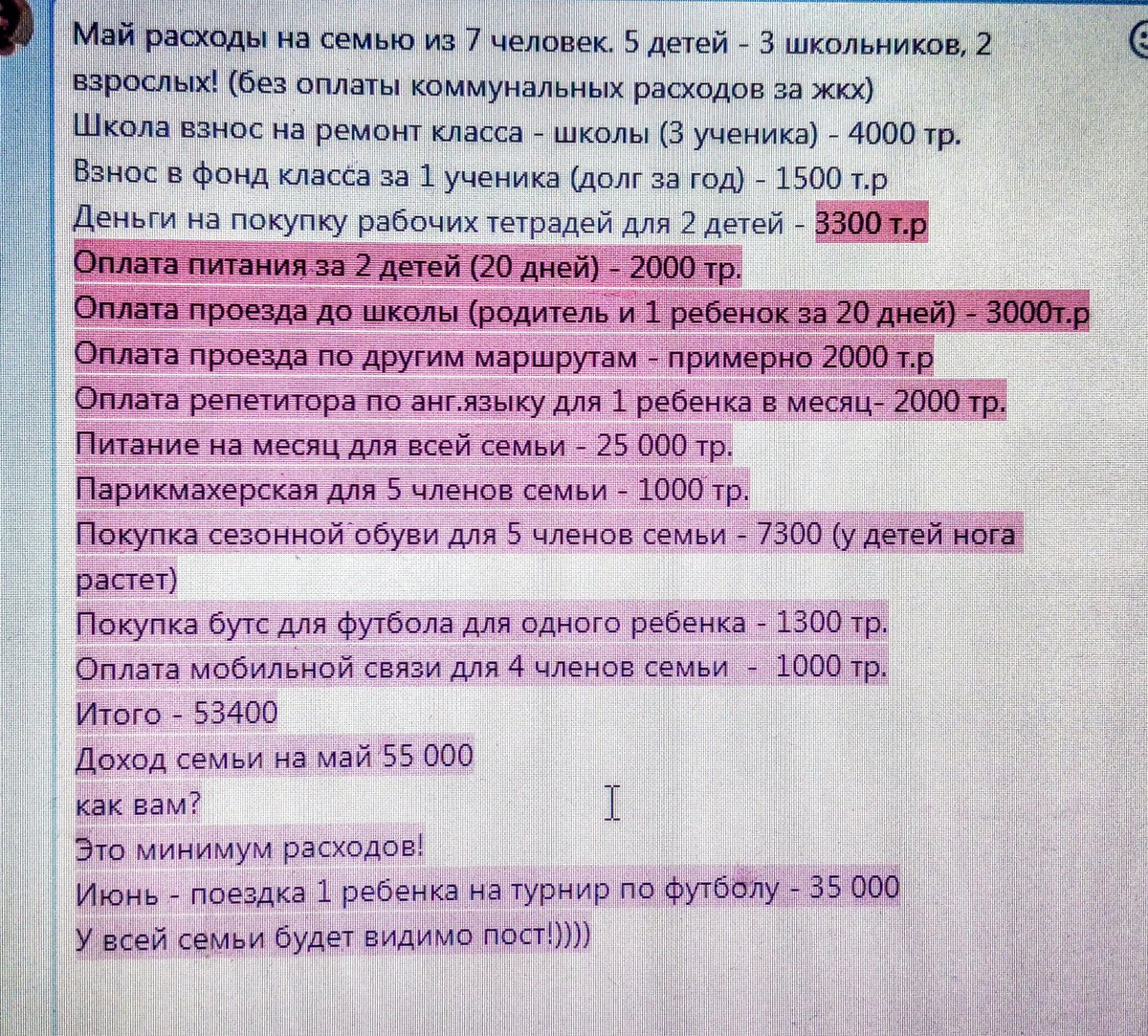 Май расходы на семью из 7 человек. 5 детей - 3 школьников, 2 взрослых! (без оплаты коммунальных расходов за жкх)

Школа взнос на ремонт класса - школы (3 ученика) - 4000 тр.

Взнос в фонд класса за 1 ученика (долг за год) - 1500 т.р

Деньги на покупку рабочих тетрадей для 2 детей - 3300 т.р

Оплата питания за 2 детей (20 дней) - 2000 тр.

Оплата проезда до школы (родитель и 1 ребенок за 20 дней) - 3000т.р

Оплата проезда по другим маршрутам - примерно 2000 т.р

Оплата репетитора по анг.языку для 1 ребенка в месяц- 2000 тр.

Питание на месяц для всей семьи - 25 000 тр.

Парикмахерская для 5 членов семьи - 1000 тр.

Покупка сезонной обуви для 5 членов семьи - 7300 (у детей нога растет)

Покупка бутс для футбола для одного ребенка - 1300 тр.

Оплата мобильной связи для 4 членов семьи - 1000 тр.

Итого - 53400

Доход семьи на май 55 000

как вам?

Это минимум расходов!

Июнь - поездка 1 ребенка на турнир по футболу - 35 000

У всей семьи будет видимо пост!))))